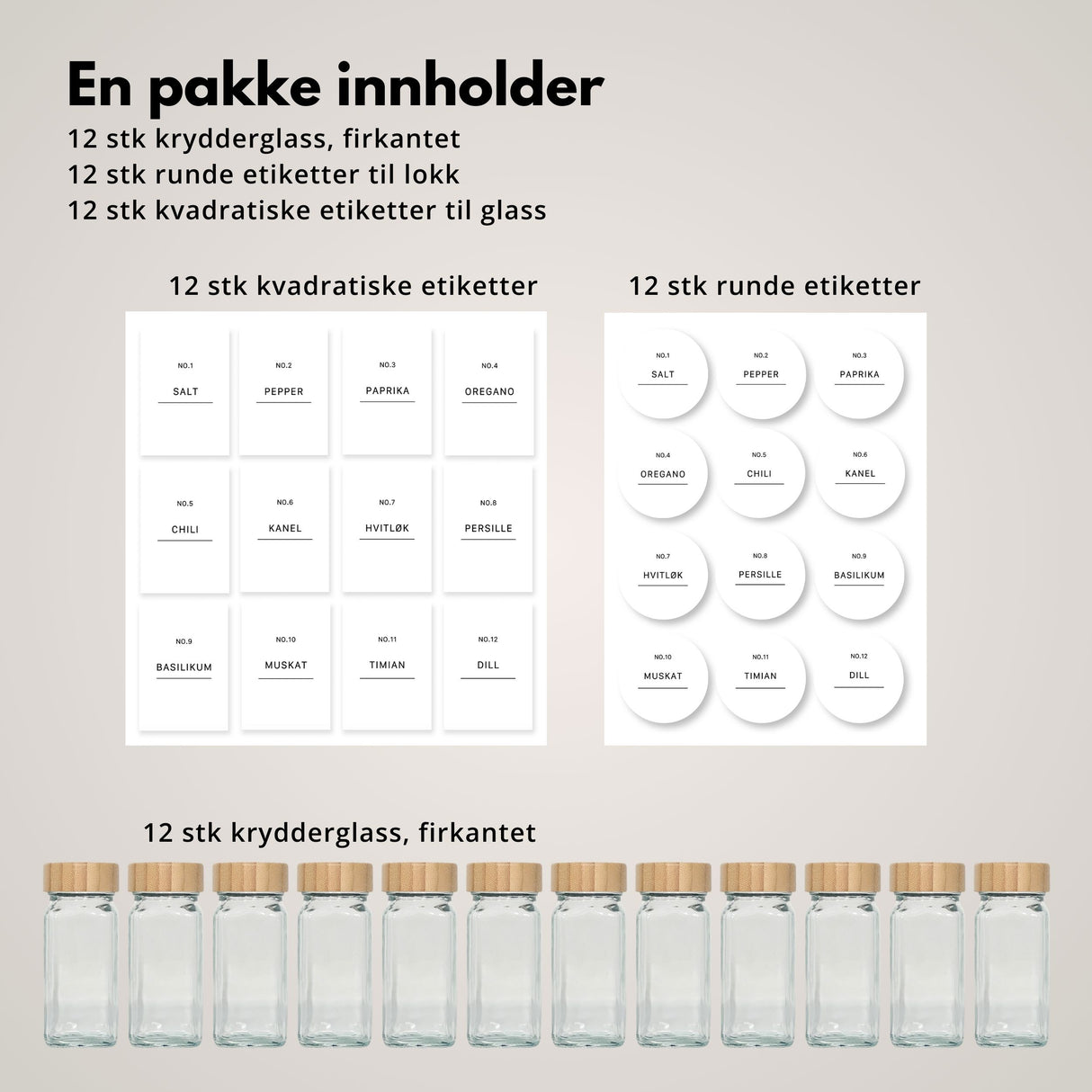 En pakke innholder

12 stk krydderglass, firkantet
12 stk runde etiketter til lokk
12 stk kvadratiske etiketter til glass

12 stk kvadratiske etiketter

NO.1
SALT

NO.2
PEPPER

NO.3
PAPRIKA

NO.4
OREGANO

NO.5
CHILI

NO.6
KANEL

NO.7
HVITLØK

NO.8
PERSILLE

NO.9
BASILIKUM

NO.10
MUSKAT

NO.11
TIMIAN

NO.12
DILL

12 stk runde etiketter

NO.1
SALT

NO.2
PEPPER

NO.3
PAPRIKA

NO.4
OREGANO

NO.5
CHILI

NO.6
KANEL

NO.7
HVITLØK

NO.8
PERSILLE

NO.9
BASILIKUM

NO.10
MUSKAT

NO.11
TIMIAN

NO.12
DILL

12 stk krydderglass, firkantet